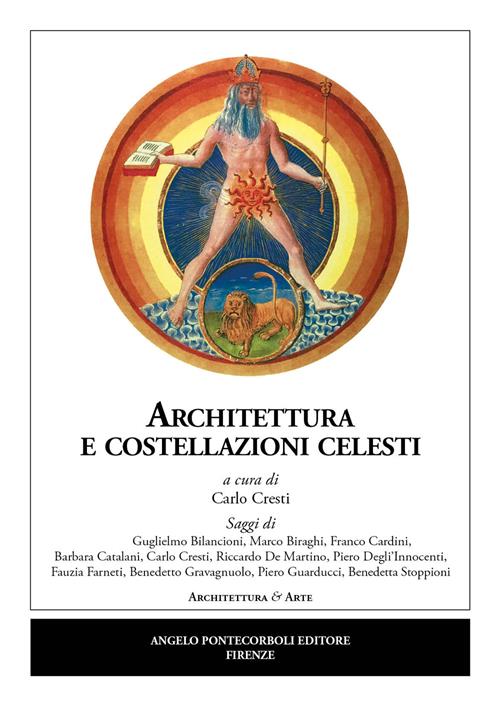 ARCHITETTURA
E COSTELLAZIONI CELESTI

a cura di
Carlo Cresti

Saggi di
Guglielmo Bilancioni, Marco Biraghi, Franco Cardini, Barbara Catalani, Carlo Cresti, Riccardo De Martino, Piero Degli'Innocenti, Fauzia Farneti, Benedetto Gravagnuolo, Piero Guarducci, Benedetta Stoppioni

ARCHITETTURA & ARTE

ANGELO PONTECORBOLI EDITORE
FIRENZE